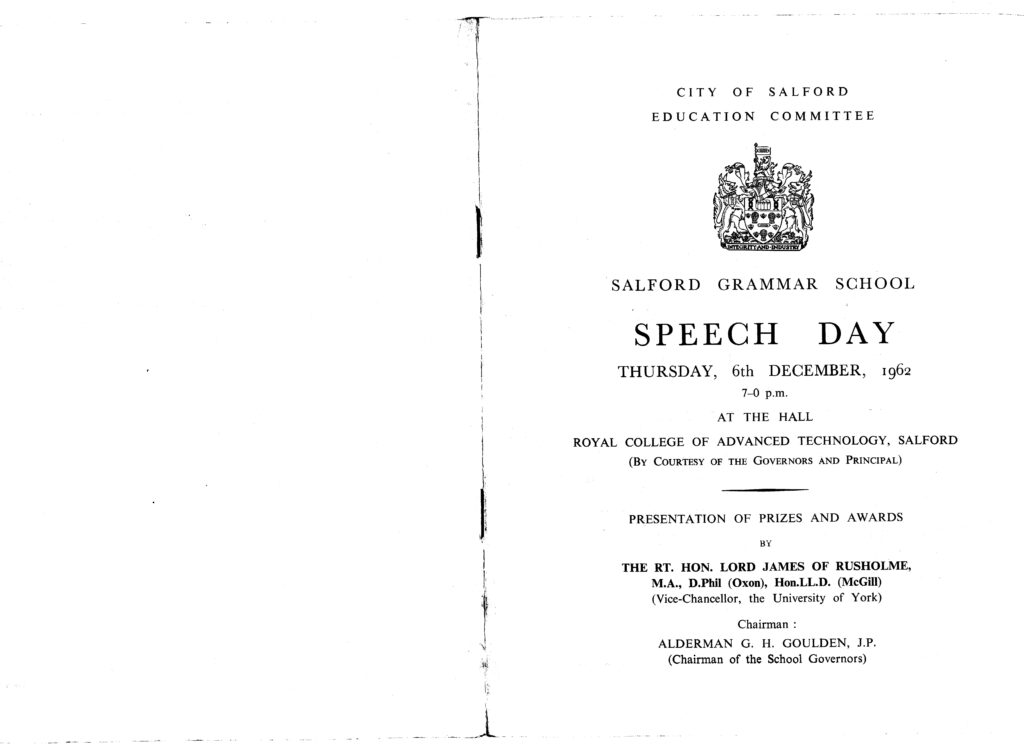 CITY OF SALFORD
EDUCATION COMMITTEE

SALFORD GRAMMAR SCHOOL

SPEECH DAY

THURSDAY, 6th DECEMBER, 1962
7-0 p.m.

AT THE HALL
ROYAL COLLEGE OF ADVANCED TECHNOLOGY, SALFORD
(BY COURTESY OF THE GOVERNORS AND PRINCIPAL)

PRESENTATION OF PRIZES AND AWARDS
BY
THE RT. HON. LORD JAMES OF RUSHOLME,
M.A., D.Phil (Oxon), Hon.LL.D. (McGill)
(Vice-Chancellor, the University of York)

Chairman :
ALDERMAN G. H. GOULDEN, J.P.
(Chairman of the School Governors)